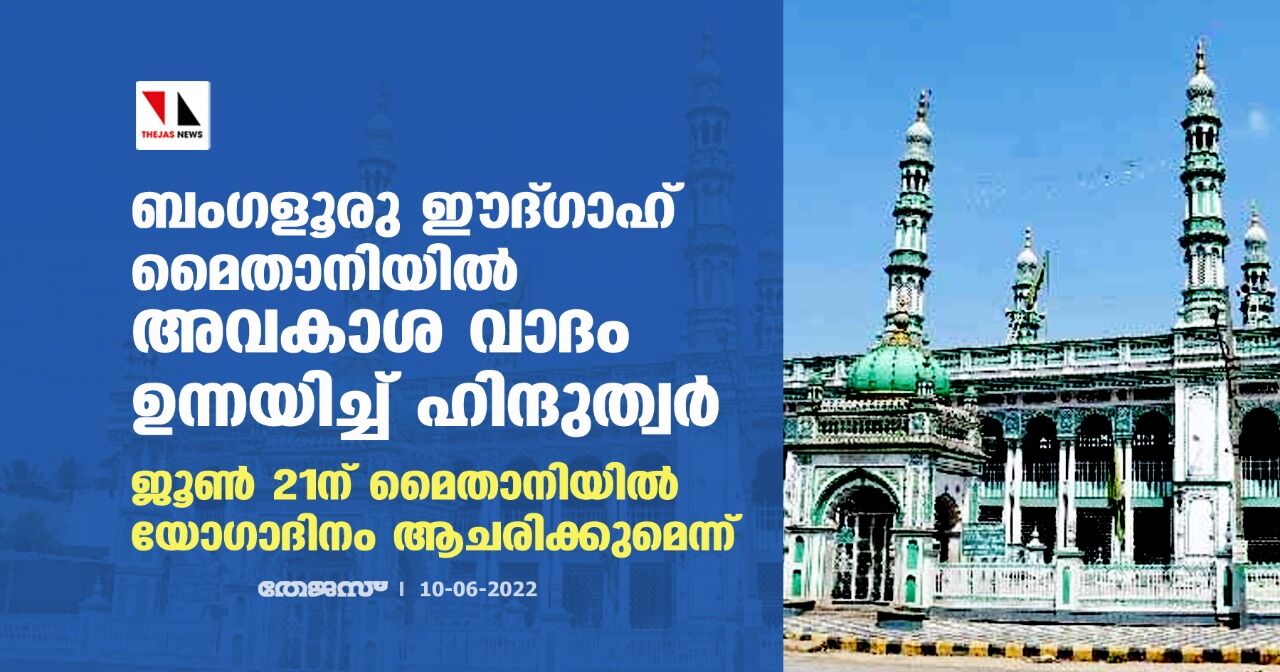 THEJAS NEWS

ബംഗളൂരു ഈദ്ഗാഹ് മൈതാനിയിൽ അവകാശ വാദം ഉന്നയിച്ച് ഹിന്ദുത്വർ

ജൂൺ 21ന് മൈതാനിയിൽ യോഗാദിനം ആചരിക്കുമെന്ന്

തേജസ് | 10-06-2022